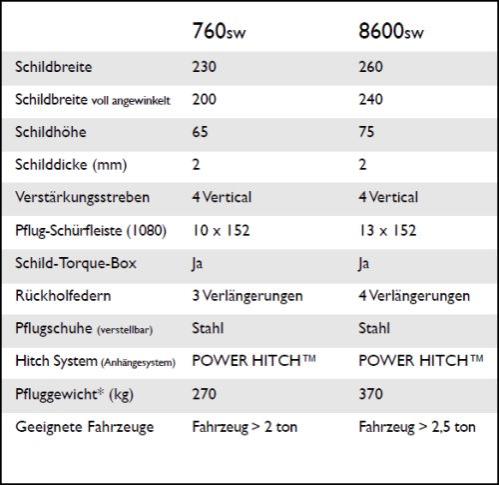 |  | 760sw | 8600sw |
|---|---|---|
| Schildbreite | 230 | 260 |
| Schildbreite voll angewinkelt | 200 | 240 |
| Schildhöhe | 65 | 75 |
| Schilddicke (mm) | 2 | 2 |
| Verstärkungsstreben | 4 Vertical | 4 Vertical |
| Pflug-Schürfleiste (1080) | 10 x 152 | 13 x 152 |
| Schild-Torque-Box | Ja | Ja |
| Rückholfedern | 3 Verlängerungen | 4 Verlängerungen |
| Pflugschuhe (verstellbar) | Stahl | Stahl |
| Hitch System (Anhängesystem) | POWER HITCH™ | POWER HITCH™ |
| Pfluggewicht* (kg) | 270 | 370 |
| Geeignete Fahrzeuge | Fahrzeug > 2 ton | Fahrzeug > 2,5 ton |